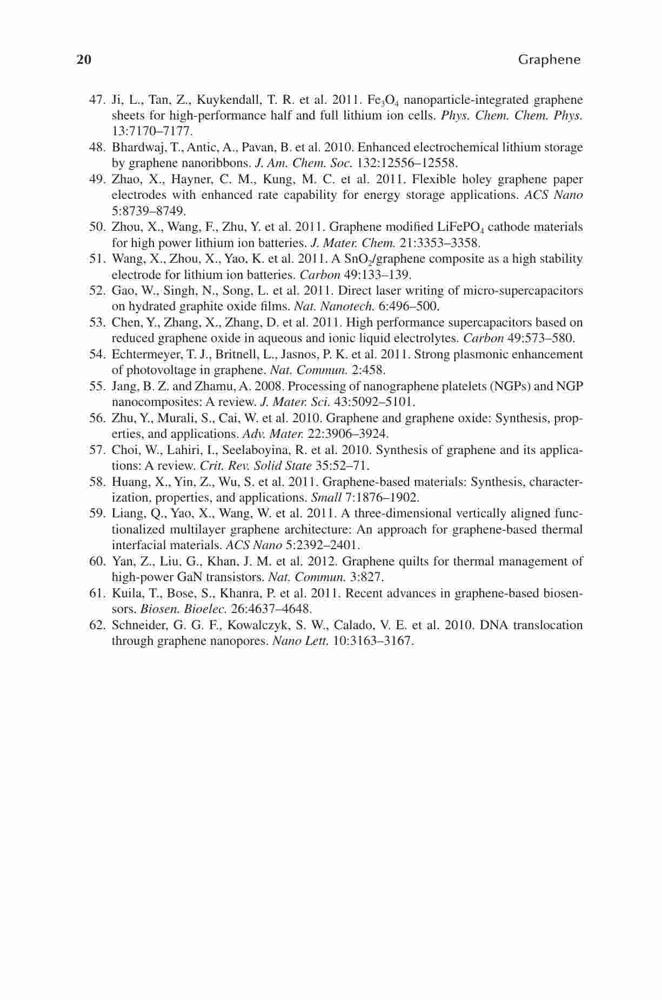 20 Graphene

47. Ji, L., Tan, Z., Kuykendall, T. R. et al. 2011. $Fe_3O_4$ nanoparticle-integrated graphene sheets for high-performance half and full lithium ion cells. Phys. Chem. Chem. Phys. 13:7170–7177.
48. Bhardwaj, T., Antic, A., Pavan, B. et al. 2010. Enhanced electrochemical lithium storage by graphene nanoribbons. J. Am. Chem. Soc. 132:12556–12558.
49. Zhao, X., Hayner, C. M., Kung, M. C. et al. 2011. Flexible holey graphene paper electrodes with enhanced rate capability for energy storage applications. ACS Nano 5:8739–8749.
50. Zhou, X., Wang, F., Zhu, Y. et al. 2011. Graphene modified $LiFePO_4$ cathode materials for high power lithium ion batteries. J. Mater. Chem. 21:3353–3358.
51. Wang, X., Zhou, X., Yao, K. et al. 2011. A $SnO_2$/graphene composite as a high stability electrode for lithium ion batteries. Carbon 49:133–139.
52. Gao, W., Singh, N., Song, L. et al. 2011. Direct laser writing of micro-supercapacitors on hydrated graphite oxide films. Nat. Nanotech. 6:496–500.
53. Chen, Y., Zhang, X., Zhang, D. et al. 2011. High performance supercapacitors based on reduced graphene oxide in aqueous and ionic liquid electrolytes. Carbon 49:573–580.
54. Echtermeyer, T. J., Britnell, L., Jasnos, P. K. et al. 2011. Strong plasmonic enhancement of photovoltage in graphene. Nat. Commun. 2:458.
55. Jang, B. Z. and Zhamu, A. 2008. Processing of nanographene platelets (NGPs) and NGP nanocomposites: A review. J. Mater. Sci. 43:5092–5101.
56. Zhu, Y., Murali, S., Cai, W. et al. 2010. Graphene and graphene oxide: Synthesis, properties, and applications. Adv. Mater. 22:3906–3924.
57. Choi, W., Lahiri, I., Seelaboyina, R. et al. 2010. Synthesis of graphene and its applications: A review. Crit. Rev. Solid State 35:52–71.
58. Huang, X., Yin, Z., Wu, S. et al. 2011. Graphene-based materials: Synthesis, characterization, properties, and applications. Small 7:1876–1902.
59. Liang, Q., Yao, X., Wang, W. et al. 2011. A three-dimensional vertically aligned functionalized multilayer graphene architecture: An approach for graphene-based thermal interfacial materials. ACS Nano 5:2392–2401.
60. Yan, Z., Liu, G., Khan, J. M. et al. 2012. Graphene quilts for thermal management of high-power GaN transistors. Nat. Commun. 3:827.
61. Kuila, T., Bose, S., Khanra, P. et al. 2011. Recent advances in graphene-based biosensors. Biosen. Bioelec. 26:4637–4648.
62. Schneider, G. G. F., Kowalczyk, S. W., Calado, V. E. et al. 2010. DNA translocation through graphene nanopores. Nano Lett. 10:3163–3167.